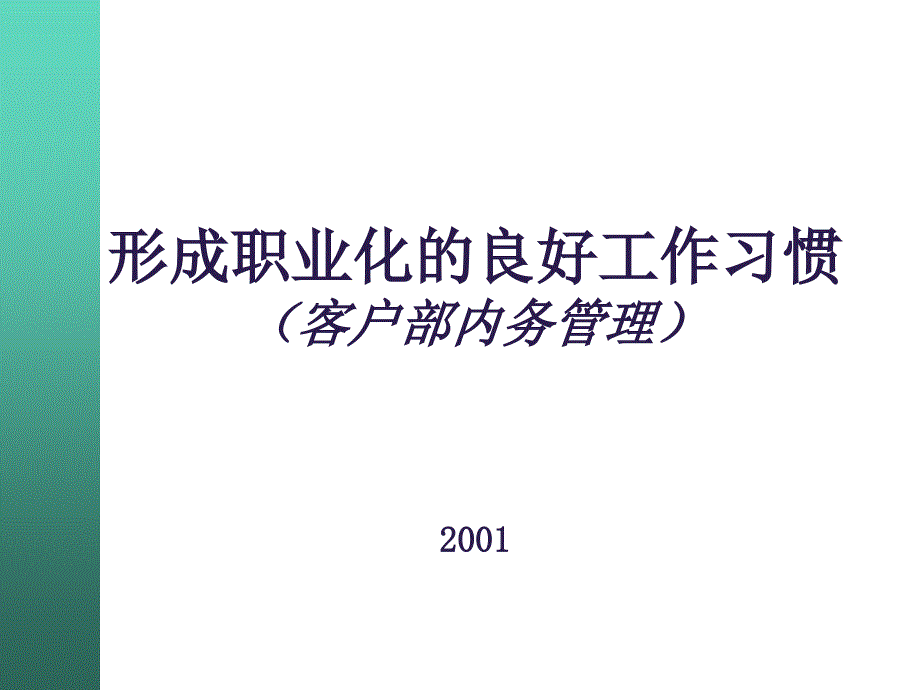 形成职业化的良好工作习惯
（客户部内务管理）

2001